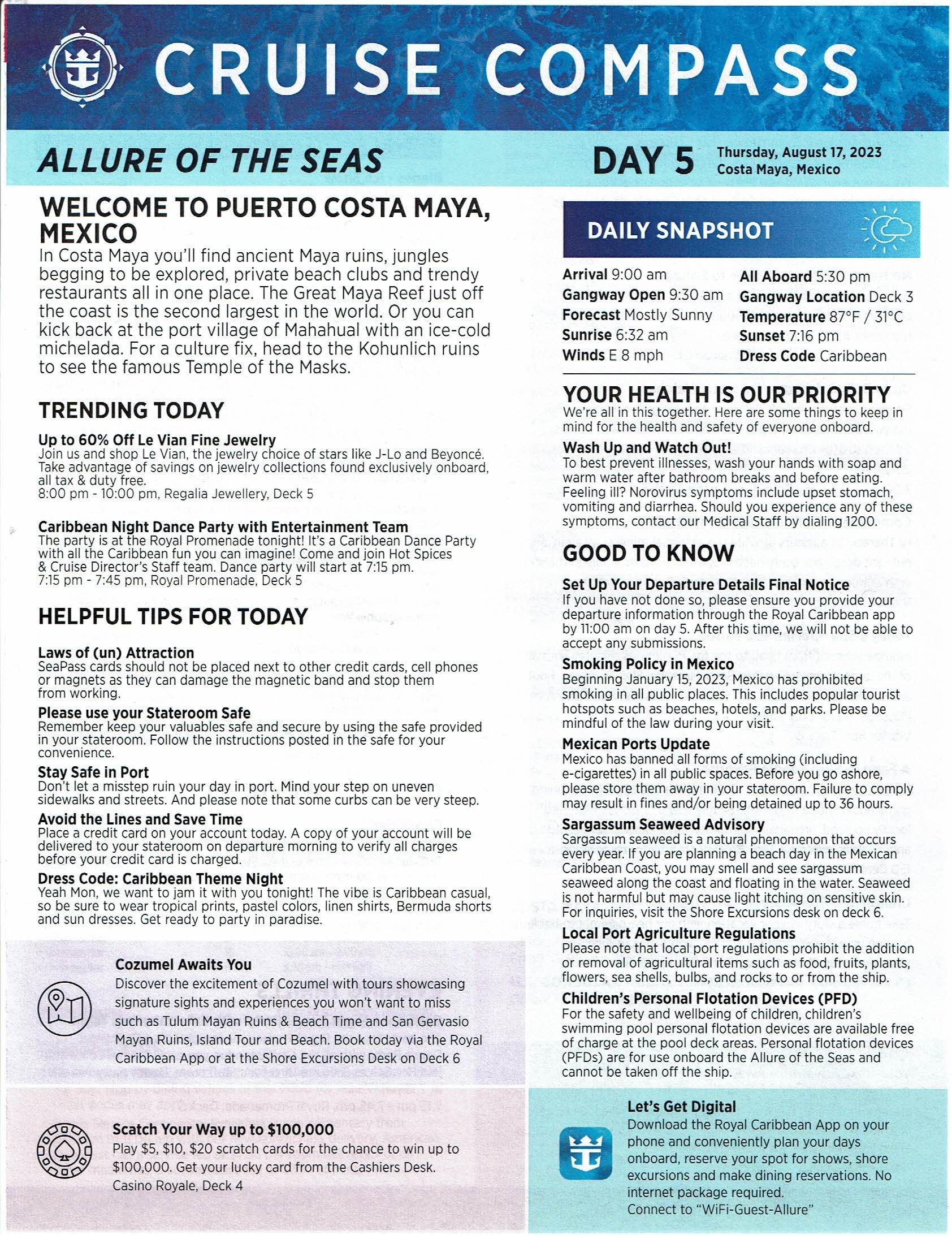 CRUISE COMPASS

ALLURE OF THE SEAS

DAY 5 Thursday, August 17, 2023
Costa Maya, Mexico

WELCOME TO PUERTO COSTA MAYA, MEXICO
In Costa Maya you'll find ancient Maya ruins, jungles begging to be explored, private beach clubs and trendy restaurants all in one place. The Great Maya Reef just off the coast is the second largest in the world. Or you can kick back at the port village of Mahahual with an ice-cold michelada. For a culture fix, head to the Kohunlich ruins to see the famous Temple of the Masks.

TRENDING TODAY

Up to 60% Off Le Vian Fine Jewelry
Join us and shop Le Vian, the jewelry choice of stars like J-Lo and Beyoncé. Take advantage of savings on jewelry collections found exclusively onboard, all tax & duty free.
8:00 pm - 10:00 pm, Regalia Jewellery, Deck 5

Caribbean Night Dance Party with Entertainment Team
The party is at the Royal Promenade tonight! It's a Caribbean Dance Party with all the Caribbean fun you can imagine! Come and join Hot Spices & Cruise Director's Staff team. Dance party will start at 7:15 pm.
7:15 pm - 7:45 pm, Royal Promenade, Deck 5

HELPFUL TIPS FOR TODAY

Laws of (un) Attraction
SeaPass cards should not be placed next to other credit cards, cell phones or magnets as they can damage the magnetic band and stop them from working.

Please use your Stateroom Safe
Remember keep your valuables safe and secure by using the safe provided in your stateroom. Follow the instructions posted in the safe for your convenience.

Stay Safe in Port
Don't let a misstep ruin your day in port. Mind your step on uneven sidewalks and streets. And please note that some curbs can be very steep.

Avoid the Lines and Save Time
Place a credit card on your account today. A copy of your account will be delivered to your stateroom on departure morning to verify all charges before your credit card is charged.

Dress Code: Caribbean Theme Night
Yeah Mon, we want to jam it with you tonight! The vibe is Caribbean casual, so be sure to wear tropical prints, pastel colors, linen shirts, Bermuda shorts and sun dresses. Get ready to party in paradise.

Cozumel Awaits You
Discover the excitement of Cozumel with tours showcasing signature sights and experiences you won't want to miss such as Tulum Mayan Ruins & Beach Time and San Gervasio Mayan Ruins, Island Tour and Beach. Book today via the Royal Caribbean App or at the Shore Excursions Desk on Deck 6

Scatch Your Way up to $100,000
Play $5, $10, $20 scratch cards for the chance to win up to $100,000. Get your lucky card from the Cashiers Desk.
Casino Royale, Deck 4

DAILY SNAPSHOT
Arrival 9:00 am
Gangway Open 9:30 am
Forecast Mostly Sunny
Sunrise 6:32 am
Winds E 8 mph
All Aboard 5:30 pm
Gangway Location Deck 3
Temperature 87°F / 31°C
Sunset 7:16 pm
Dress Code Caribbean

YOUR HEALTH IS OUR PRIORITY
We're all in this together. Here are some things to keep in mind for the health and safety of everyone onboard.

Wash Up and Watch Out!
To best prevent illnesses, wash your hands with soap and warm water after bathroom breaks and before eating. Feeling ill? Norovirus symptoms include upset stomach, vomiting and diarrhea. Should you experience any of these symptoms, contact our Medical Staff by dialing 1200.

GOOD TO KNOW

Set Up Your Departure Details Final Notice
If you have not done so, please ensure you provide your departure information through the Royal Caribbean app by 11:00 am on day 5. After this time, we will not be able to accept any submissions.

Smoking Policy in Mexico
Beginning January 15, 2023, Mexico has prohibited smoking in all public places. This includes popular tourist hotspots such as beaches, hotels, and parks. Please be mindful of the law during your visit.

Mexican Ports Update
Mexico has banned all forms of smoking (including e-cigarettes) in all public spaces. Before you go ashore, please store them away in your stateroom. Failure to comply may result in fines and/or being detained up to 36 hours.

Sargassum Seaweed Advisory
Sargassum seaweed is a natural phenomenon that occurs every year. If you are planning a beach day in the Mexican Caribbean Coast, you may smell and see sargassum seaweed along the coast and floating in the water. Seaweed is not harmful but may cause light itching on sensitive skin. For inquiries, visit the Shore Excursions desk on deck 6.

Local Port Agriculture Regulations
Please note that local port regulations prohibit the addition or removal of agricultural items such as food, fruits, plants, flowers, sea shells, bulbs, and rocks to or from the ship.

Children's Personal Flotation Devices (PFD)
For the safety and wellbeing of children, children's swimming pool personal flotation devices are available free of charge at the pool deck areas. Personal flotation devices (PFDs) are for use onboard the Allure of the Seas and cannot be taken off the ship.

Let's Get Digital
Download the Royal Caribbean App on your phone and conveniently plan your days onboard, reserve your spot for shows, shore excursions and make dining reservations. No internet package required.
Connect to "WiFi-Guest-Allure"